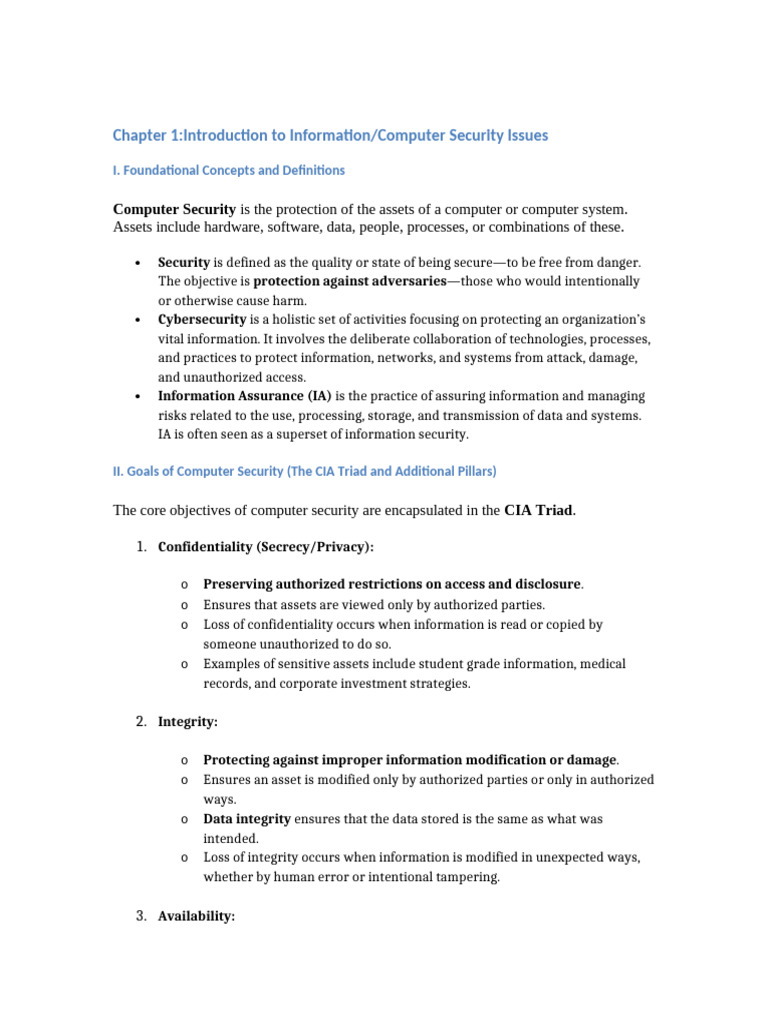 Chapter 1:Introduction to Information/Computer Security Issues

I. Foundational Concepts and Definitions

Computer Security is the protection of the assets of a computer or computer system. Assets include hardware, software, data, people, processes, or combinations of these.

• Security is defined as the quality or state of being secure—to be free from danger. The objective is protection against adversaries—those who would intentionally or otherwise cause harm.
• Cybersecurity is a holistic set of activities focusing on protecting an organization's vital information. It involves the deliberate collaboration of technologies, processes, and practices to protect information, networks, and systems from attack, damage, and unauthorized access.
• Information Assurance (IA) is the practice of assuring information and managing risks related to the use, processing, storage, and transmission of data and systems. IA is often seen as a superset of information security.

II. Goals of Computer Security (The CIA Triad and Additional Pillars)

The core objectives of computer security are encapsulated in the CIA Triad.

1. Confidentiality (Secrecy/Privacy):

o Preserving authorized restrictions on access and disclosure.
o Ensures that assets are viewed only by authorized parties.
o Loss of confidentiality occurs when information is read or copied by someone unauthorized to do so.
o Examples of sensitive assets include student grade information, medical records, and corporate investment strategies.

2. Integrity:

o Protecting against improper information modification or damage.
o Ensures an asset is modified only by authorized parties or only in authorized ways.
o Data integrity ensures that the data stored is the same as what was intended.
o Loss of integrity occurs when information is modified in unexpected ways, whether by human error or intentional tampering.

3. Availability: